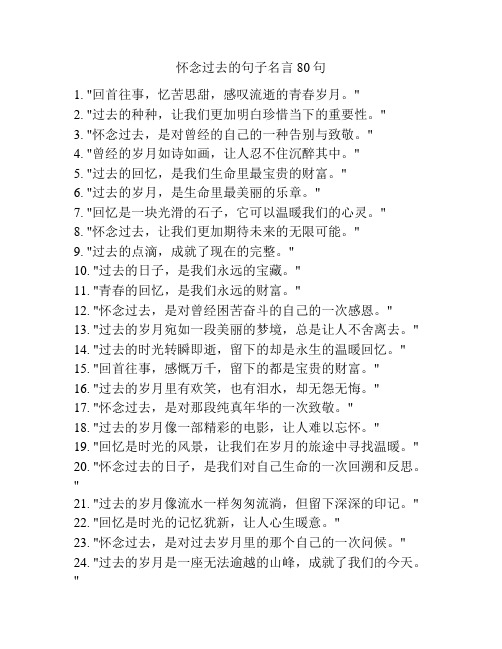 怀念过去的句子名言 80 句

1. "回首往事，忆苦思甜，感叹流逝的青春岁月。"
2. "过去的种种，让我们更加明白珍惜当下的重要性。"
3. "怀念过去，是对曾经的自己的一种告别与致敬。"
4. "曾经的岁月如诗如画，让人忍不住沉醉其中。"
5. "过去的回忆，是我们生命里最宝贵的财富。"
6. "过去的岁月，是生命里最美丽的乐章。"
7. "回忆是一块光滑的石子，它可以温暖我们的心灵。"
8. "怀念过去，让我们更加期待未来的无限可能。"
9. "过去的点滴，成就了现在的完整。"
10. "过去的日子，是我们永远的宝藏。"
11. "青春的回忆，是我们永远的财富。"
12. "怀念过去，是对曾经困苦奋斗的自己的一次感恩。"
13. "过去的岁月宛如一段美丽的梦境，总是让人不舍离去。"
14. "过去的时光转瞬即逝，留下的却是永生的温暖回忆。"
15. "回首往事，感慨万千，留下的都是宝贵的财富。"
16. "过去的岁月里有欢笑，也有泪水，却无怨无悔。"
17. "怀念过去，是对那段纯真年华的一次致敬。"
18. "过去的岁月像一部精彩的电影，让人难以忘怀。"
19. "回忆是时光的风景，让我们在岁月的旅途中寻找温暖。"
20. "怀念过去的日子，是我们对自己生命的一次回溯和反思。"
21. "过去的岁月像流水一样匆匆流淌，但留下深深的印记。"
22. "回忆是时光的记忆犹新，让人心生暖意。"
23. "怀念过去，是对过去岁月里的那个自己的一次问候。"
24. "过去的岁月是一座无法逾越的山峰，成就了我们的今天。"